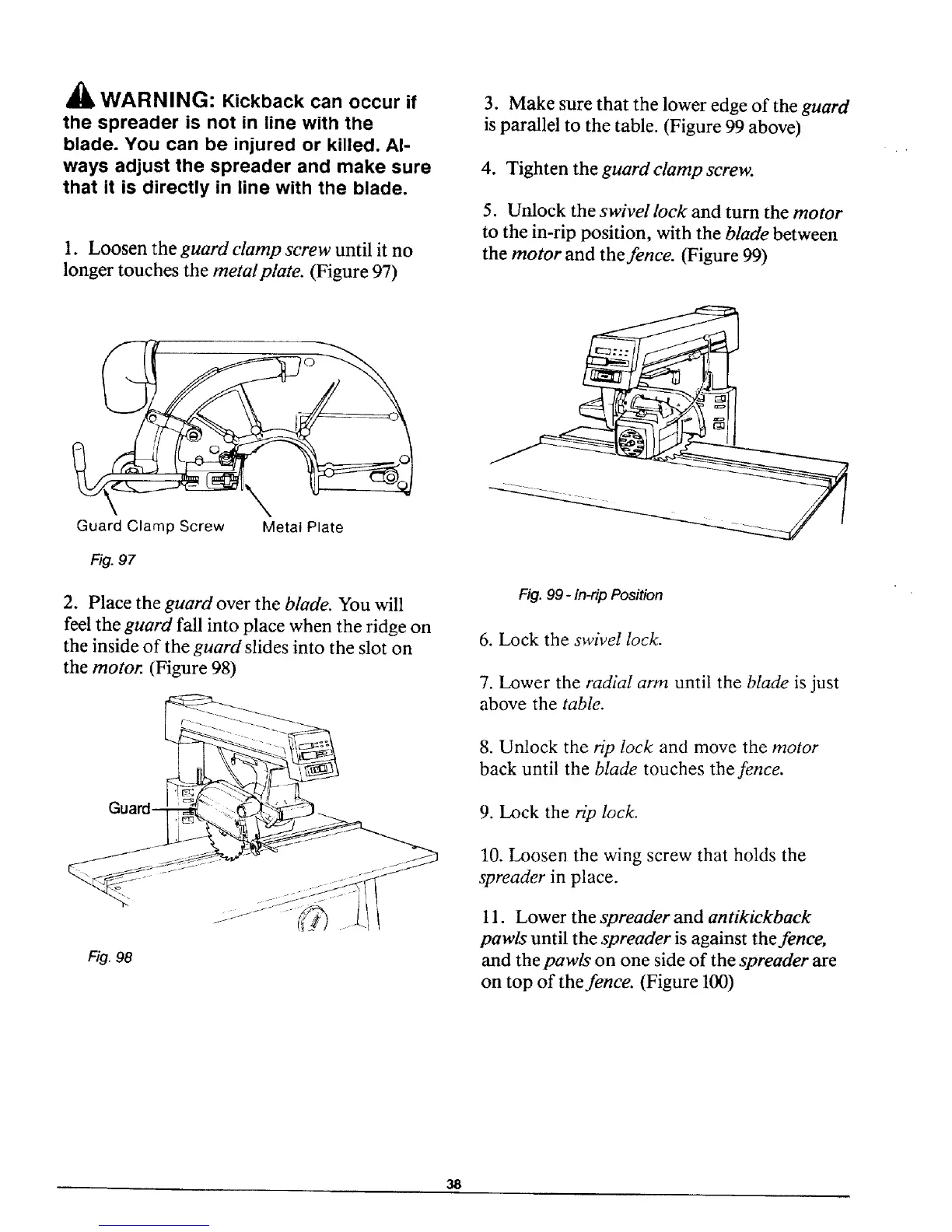 WARNING: Kickback can occur if the spreader is not in line with the blade. You can be injured or killed. Always adjust the spreader and make sure that it is directly in line with the blade.

1. Loosen the guard clamp screw until it no longer touches the metal plate. (Figure 97)

Guard Clamp Screw Metal Plate

Fig. 97

2. Place the guard over the blade. You will feel the guard fall into place when the ridge on the inside of the guard slides into the slot on the motor. (Figure 98)

Guard

Fig. 98

3. Make sure that the lower edge of the guard is parallel to the table. (Figure 99 above)

4. Tighten the guard clamp screw.

5. Unlock the swivel lock and turn the motor to the in-rip position, with the blade between the motor and the fence. (Figure 99)

Fig. 99 - In-rip Position

6. Lock the swivel lock.

7. Lower the radial arm until the blade is just above the table.

8. Unlock the rip lock and move the motor back until the blade touches the fence.

9. Lock the rip lock.

10. Loosen the wing screw that holds the spreader in place.

11. Lower the spreader and antikickback pawls until the spreader is against the fence, and the pawls on one side of the spreader are on top of the fence. (Figure 100)

38